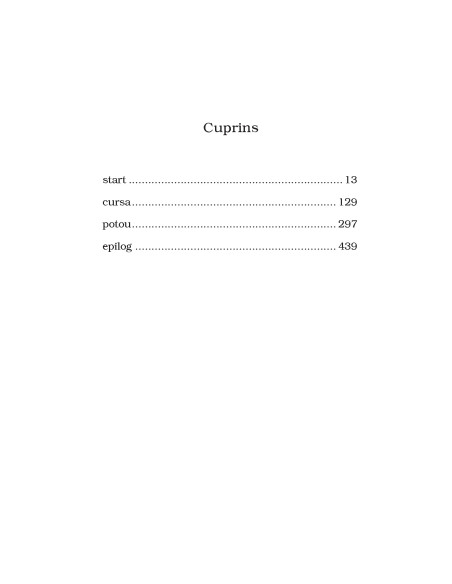 Cuprins

start 13

cursa 129

potou 297

epilog 439